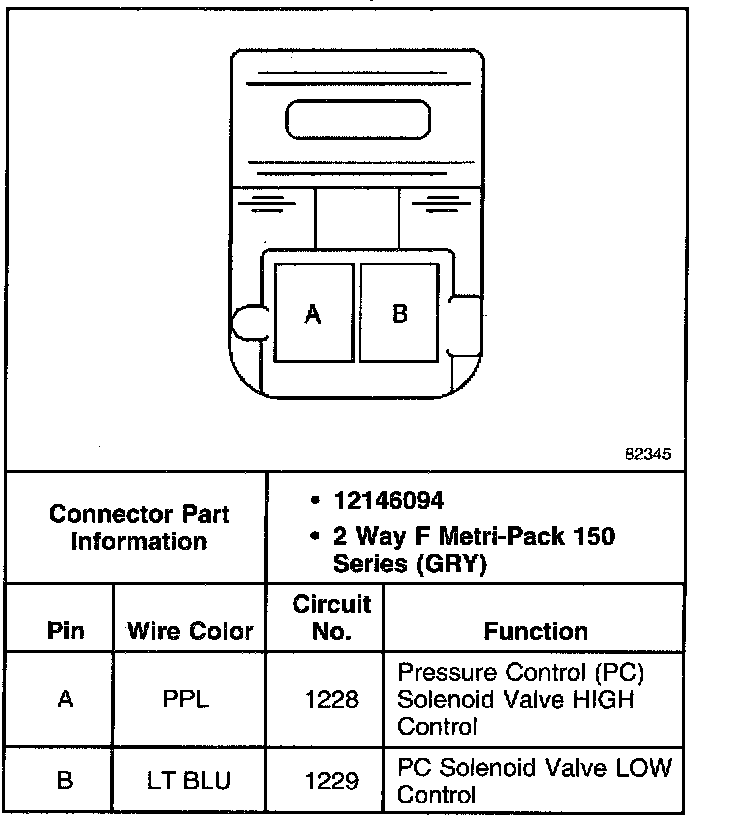 A B

82345

Connector Part Information

• 12146094
• 2 Way F Metri-Pack 150 Series (GRY)

| Pin | Wire Color | Circuit No. | Function |
|---|---|---|---|
| A | PPL | 1228 | Pressure Control (PC) Solenoid Valve HIGH Control |
| B | LT BLU | 1229 | PC Solenoid Valve LOW Control |